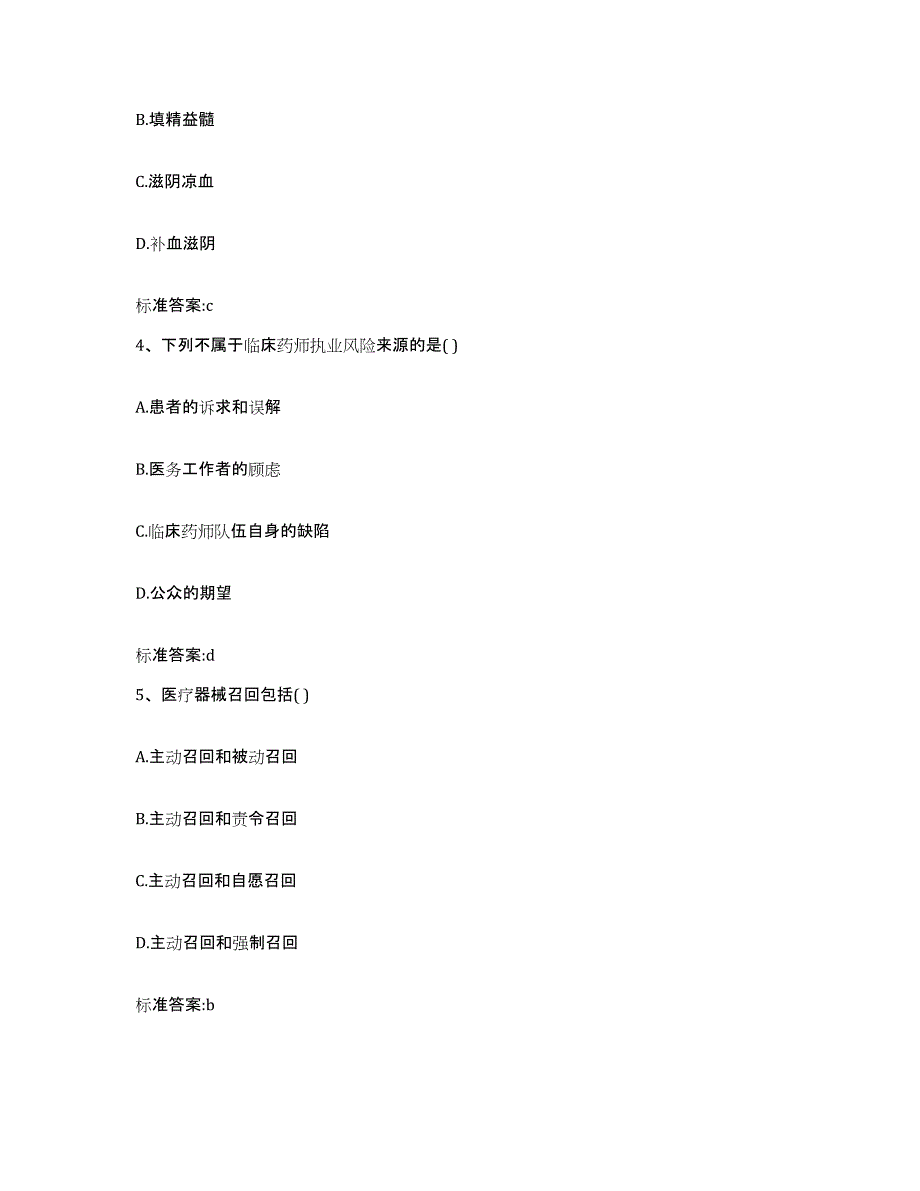 B.填精益髓

C.滋阴凉血

D.补血滋阴

标准答案:c

4、下列不属于临床药师执业风险来源的是( )

A.患者的诉求和误解

B.医务工作者的顾虑

C.临床药师队伍自身的缺陷

D.公众的期望

标准答案:d

5、医疗器械召回包括( )

A.主动召回和被动召回

B.主动召回和责令召回

C.主动召回和自愿召回

D.主动召回和强制召回

标准答案:b